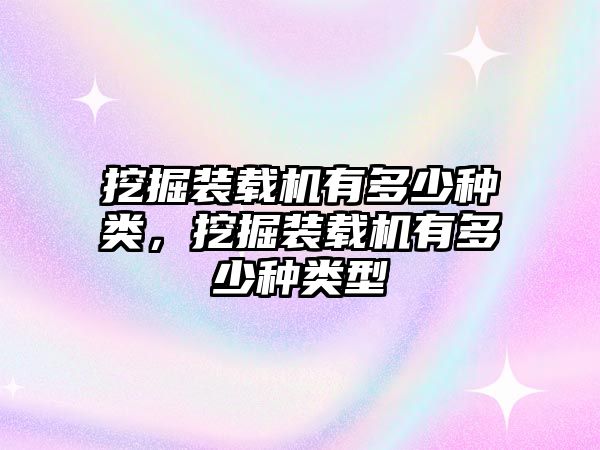 挖掘装载机有多少种类，挖掘装载机有多少种类型